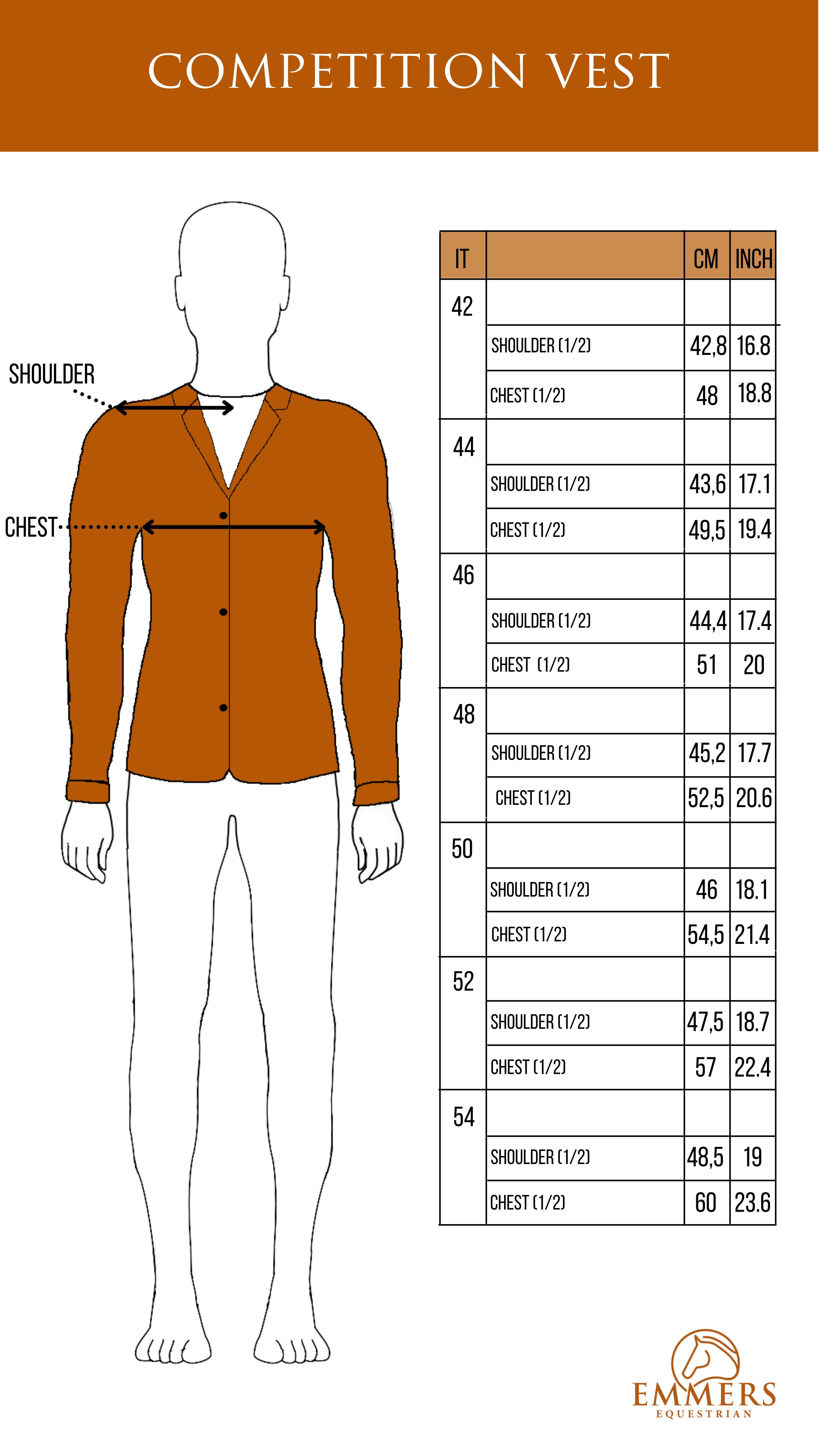 COMPETITION VEST

SHOULDER

CHEST

| IT | | CM | INCH |
|---|---|---|---|
| 42 | | | |
| | SHOULDER (1/2) | 42,8 | 16.8 |
| | CHEST (1/2) | 48 | 18.8 |
| 44 | | | |
| | SHOULDER (1/2) | 43,6 | 17.1 |
| | CHEST (1/2) | 49,5 | 19.4 |
| 46 | | | |
| | SHOULDER (1/2) | 44,4 | 17.4 |
| | CHEST (1/2) | 51 | 20 |
| 48 | | | |
| | SHOULDER (1/2) | 45,2 | 17.7 |
| | CHEST (1/2) | 52,5 | 20.6 |
| 50 | | | |
| | SHOULDER (1/2) | 46 | 18.1 |
| | CHEST (1/2) | 54,5 | 21.4 |
| 52 | | | |
| | SHOULDER (1/2) | 47,5 | 18.7 |
| | CHEST (1/2) | 57 | 22.4 |
| 54 | | | |
| | SHOULDER (1/2) | 48,5 | 19 |
| | CHEST (1/2) | 60 | 23.6 |

EMMERS
EQUESTRIAN